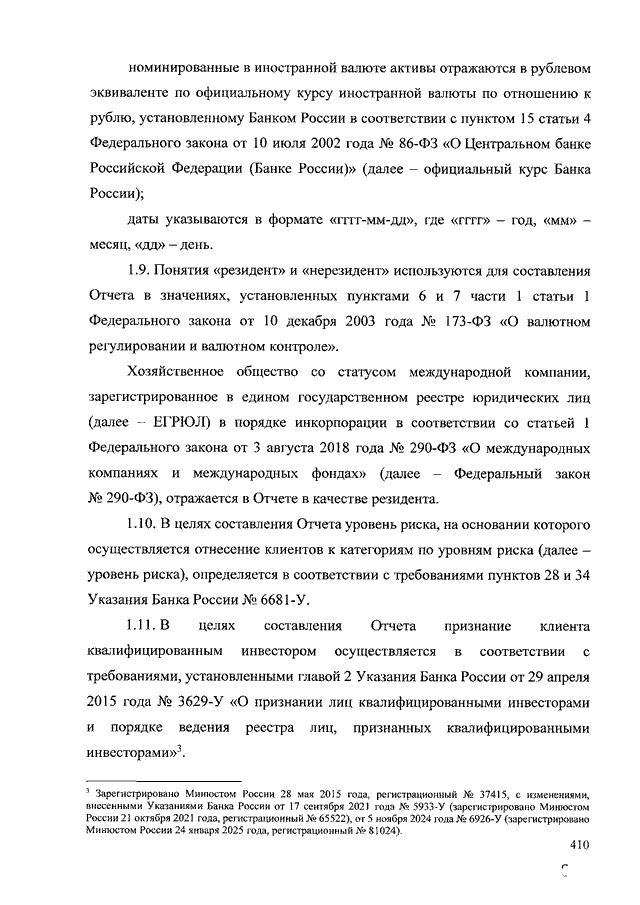 номинированные в иностранной валюте активы отражаются в рублевом эквиваленте по официальному курсу иностранной валюты по отношению к рублю, установленному Банком России в соответствии с пунктом 15 статьи 4 Федерального закона от 10 июля 2002 года № 86-ФЗ «О Центральном банке Российской Федерации (Банке России)» (далее – официальный курс Банка России);

даты указываются в формате «гггг-мм-дд», где «гггг» – год, «мм» – месяц, «дд» – день.

1.9. Понятия «резидент» и «нерезидент» используются для составления Отчета в значениях, установленных пунктами 6 и 7 части 1 статьи 1 Федерального закона от 10 декабря 2003 года № 173-ФЗ «О валютном регулировании и валютном контроле».

Хозяйственное общество со статусом международной компании, зарегистрированное в едином государственном реестре юридических лиц (далее – ЕГРЮЛ) в порядке инкорпорации в соответствии со статьей 1 Федерального закона от 3 августа 2018 года № 290-ФЗ «О международных компаниях и международных фондах» (далее – Федеральный закон № 290-ФЗ), отражается в Отчете в качестве резидента.

1.10. В целях составления Отчета уровень риска, на основании которого осуществляется отнесение клиентов к категориям по уровням риска (далее – уровень риска), определяется в соответствии с требованиями пунктов 28 и 34 Указания Банка России № 6681-У.

1.11. В целях составления Отчета признание клиента квалифицированным инвестором осуществляется в соответствии с требованиями, установленными главой 2 Указания Банка России от 29 апреля 2015 года № 3629-У «О признании лиц квалифицированными инвесторами и порядке ведения реестра лиц, признанных квалифицированными инвесторами»$^3$.

$^3$ Зарегистрировано Минюстом России 28 мая 2015 года, регистрационный № 37415, с изменениями, внесенными Указаниями Банка России от 17 сентября 2021 года № 5933-У (зарегистрировано Минюстом России 21 октября 2021 года, регистрационный № 65522), от 5 ноября 2024 года № 6926-У (зарегистрировано Минюстом России 24 января 2025 года, регистрационный № 81024).

410